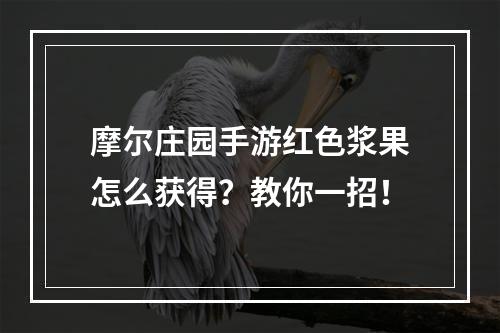 摩尔庄园手游红色浆果怎么获得？教你一招！